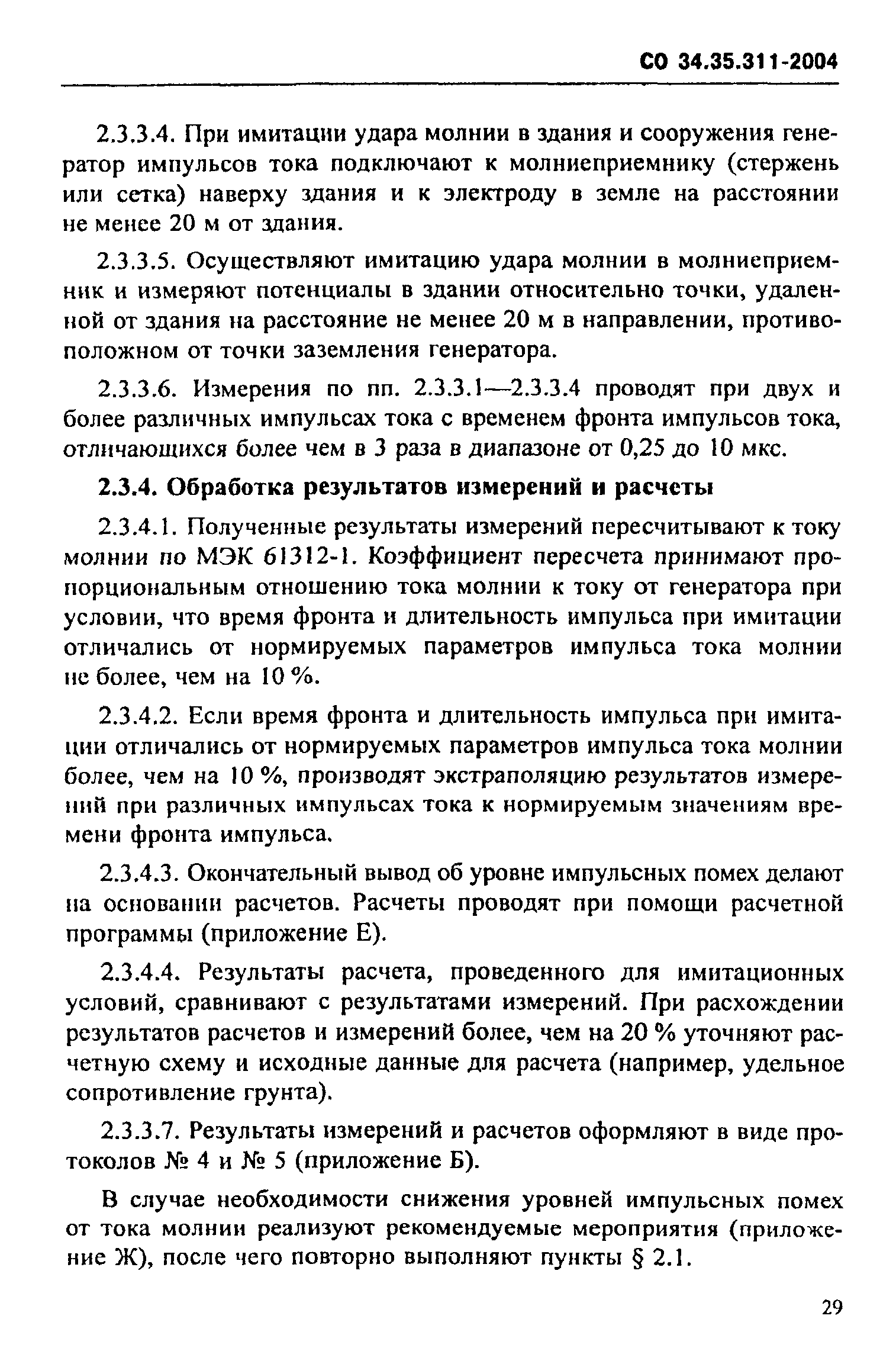 СО 34.35.311-2004

2.3.3.4. При имитации удара молнии в здания и сооружения генератор импульсов тока подключают к молниеприемнику (стержень или сетка) наверху здания и к электроду в земле на расстоянии не менее 20 м от здания.

2.3.3.5. Осуществляют имитацию удара молнии в молниеприемник и измеряют потенциалы в здании относительно точки, удаленной от здания на расстояние не менее 20 м в направлении, противоположном от точки заземления генератора.

2.3.3.6. Измерения по пп. 2.3.3.1—2.3.3.4 проводят при двух и более различных импульсах тока с временем фронта импульсов тока, отличающихся более чем в 3 раза в диапазоне от 0,25 до 10 мкс.

2.3.4. Обработка результатов измерений и расчеты

2.3.4.1. Полученные результаты измерений пересчитывают к току молнии по МЭК 61312-1. Коэффициент пересчета принимают пропорциональным отношению тока молнии к току от генератора при условии, что время фронта и длительность импульса при имитации отличались от нормируемых параметров импульса тока молнии не более, чем на 10 %.

2.3.4.2. Если время фронта и длительность импульса при имитации отличались от нормируемых параметров импульса тока молнии более, чем на 10 %, производят экстраполяцию результатов измерений при различных импульсах тока к нормируемым значениям времени фронта импульса.

2.3.4.3. Окончательный вывод об уровне импульсных помех делают на основании расчетов. Расчеты проводят при помощи расчетной программы (приложение Е).

2.3.4.4. Результаты расчета, проведенного для имитационных условий, сравнивают с результатами измерений. При расхождении результатов расчетов и измерений более, чем на 20 % уточняют расчетную схему и исходные данные для расчета (например, удельное сопротивление грунта).

2.3.3.7. Результаты измерений и расчетов оформляют в виде протоколов № 4 и № 5 (приложение Б).

В случае необходимости снижения уровней импульсных помех от тока молнии реализуют рекомендуемые мероприятия (приложение Ж), после чего повторно выполняют пункты § 2.1.

29